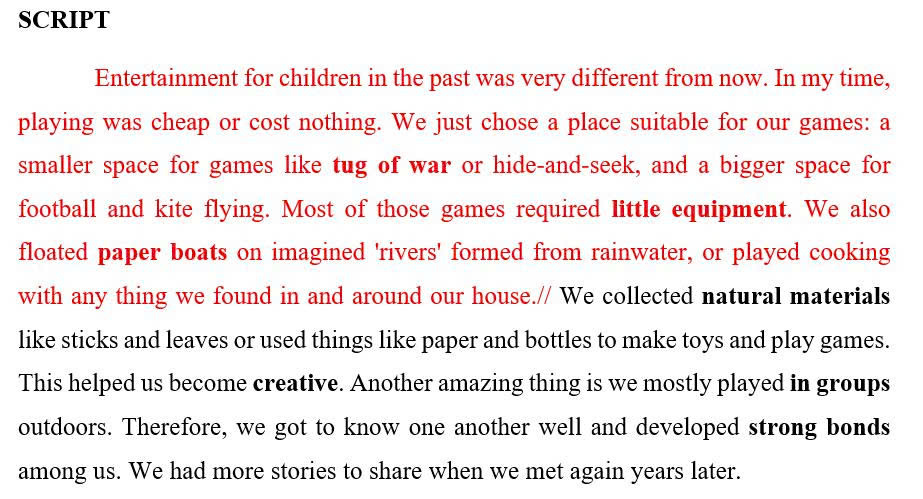 SCRIPT

Entertainment for children in the past was very different from now. In my time, playing was cheap or cost nothing. We just chose a place suitable for our games: a smaller space for games like tug of war or hide-and-seek, and a bigger space for football and kite flying. Most of those games required little equipment. We also floated paper boats on imagined 'rivers' formed from rainwater, or played cooking with any thing we found in and around our house.// We collected natural materials like sticks and leaves or used things like paper and bottles to make toys and play games. This helped us become creative. Another amazing thing is we mostly played in groups outdoors. Therefore, we got to know one another well and developed strong bonds among us. We had more stories to share when we met again years later.